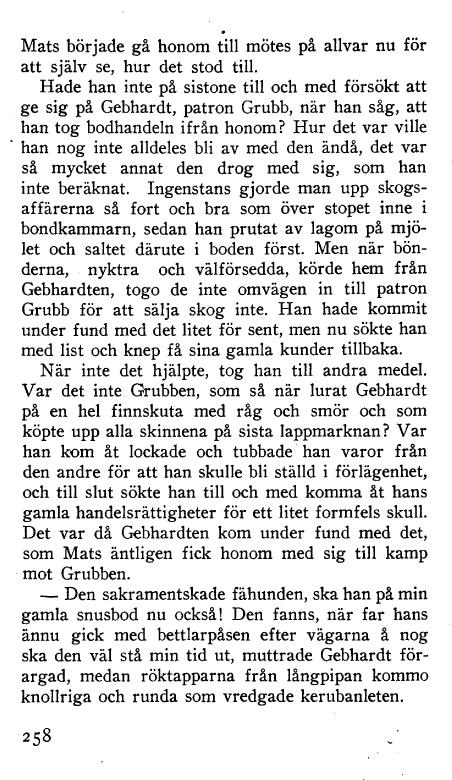 Mats började gå honom till mötes på allvar nu för att själv se, hur det stod till.

Hade han inte på sistone till och med försökt att ge sig på Gebhardt, patron Grubb, när han såg, att han tog bodhandeln ifrån honom? Hur det var ville han nog inte alldeles bli av med den ändå, det var så mycket annat den drog med sig, som han inte beräknat. Ingenstans gjorde man upp skogsaffärerna så fort och bra som över stopet inne i bondkammarn, sedan han prutat av lagom på mjölet och saltet därute i boden först. Men när bönderna, nyktra och välförsedda, körde hem från Gebhardten, togo de inte omvägen in till patron Grubb för att sälja skog inte. Han hade kommit under fund med det litet för sent, men nu sökte han med list och knep få sina gamla kunder tillbaka.

När inte det hjälpte, tog han till andra medel. Var det inte Grubben, som så när lurat Gebhardt på en hel finnskuta med råg och smör och som köpte upp alla skinnena på sista lappmarknan? Var han kom åt lockade och tubbade han varor från den andre för att han skulle bli ställd i förlägenhet, och till slut sökte han till och med komma åt hans gamla handelsrättigheter för ett litet formfels skull. Det var då Gebhardten kom under fund med det, som Mats äntligen fick honom med sig till kamp mot Grubben.

— Den sakramentskade fähunden, ska han på min gamla snusbod nu också! Den fanns, när far hans ännu gick med bettlarpåsen efter vägarna å nog ska den väl stå min tid ut, muttrade Gebhardt förargad, medan röktapparna från långpipan kommo knollriga och runda som vredgade kerubanleten.

258